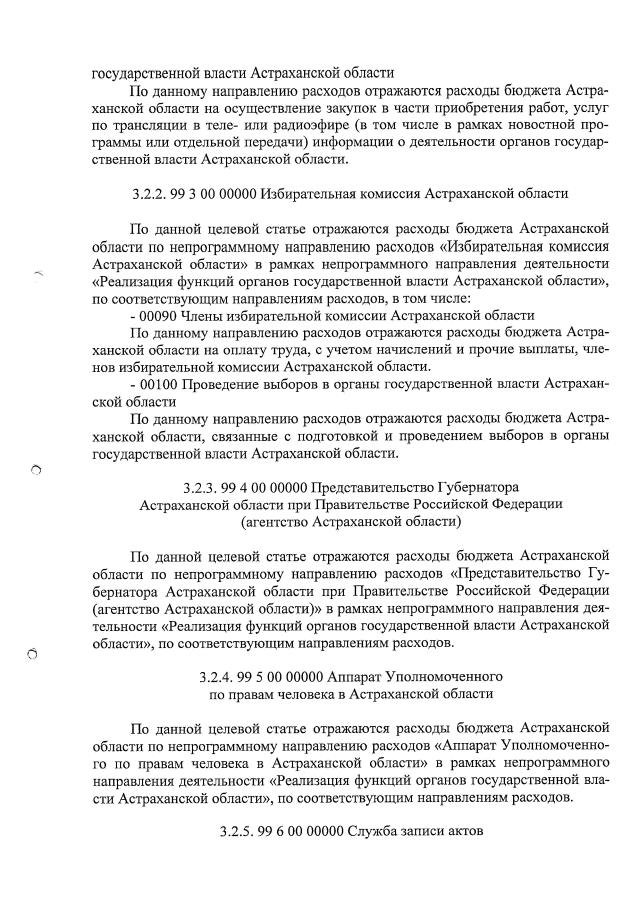 государственной власти Астраханской области

По данному направлению расходов отражаются расходы бюджета Астраханской области на осуществление закупок в части приобретения работ, услуг по трансляции в теле- или радиоэфире (в том числе в рамках новостной программы или отдельной передачи) информации о деятельности органов государственной власти Астраханской области.

3.2.2. 99 3 00 00000 Избирательная комиссия Астраханской области

По данной целевой статье отражаются расходы бюджета Астраханской области по непрограммному направлению расходов «Избирательная комиссия Астраханской области» в рамках непрограммного направления деятельности «Реализация функций органов государственной власти Астраханской области», по соответствующим направлениям расходов, в том числе:

- 00090 Члены избирательной комиссии Астраханской области

По данному направлению расходов отражаются расходы бюджета Астраханской области на оплату труда, с учетом начислений и прочие выплаты, членов избирательной комиссии Астраханской области.

- 00100 Проведение выборов в органы государственной власти Астраханской области

По данному направлению расходов отражаются расходы бюджета Астраханской области, связанные с подготовкой и проведением выборов в органы государственной власти Астраханской области.

3.2.3. 99 4 00 00000 Представительство Губернатора Астраханской области при Правительстве Российской Федерации (агентство Астраханской области)

По данной целевой статье отражаются расходы бюджета Астраханской области по непрограммному направлению расходов «Представительство Губернатора Астраханской области при Правительстве Российской Федерации (агентство Астраханской области)» в рамках непрограммного направления деятельности «Реализация функций органов государственной власти Астраханской области», по соответствующим направлениям расходов.

3.2.4. 99 5 00 00000 Аппарат Уполномоченного по правам человека в Астраханской области

По данной целевой статье отражаются расходы бюджета Астраханской области по непрограммному направлению расходов «Аппарат Уполномоченного по правам человека в Астраханской области» в рамках непрограммного направления деятельности «Реализация функций органов государственной власти Астраханской области», по соответствующим направлениям расходов.

3.2.5. 99 6 00 00000 Служба записи актов